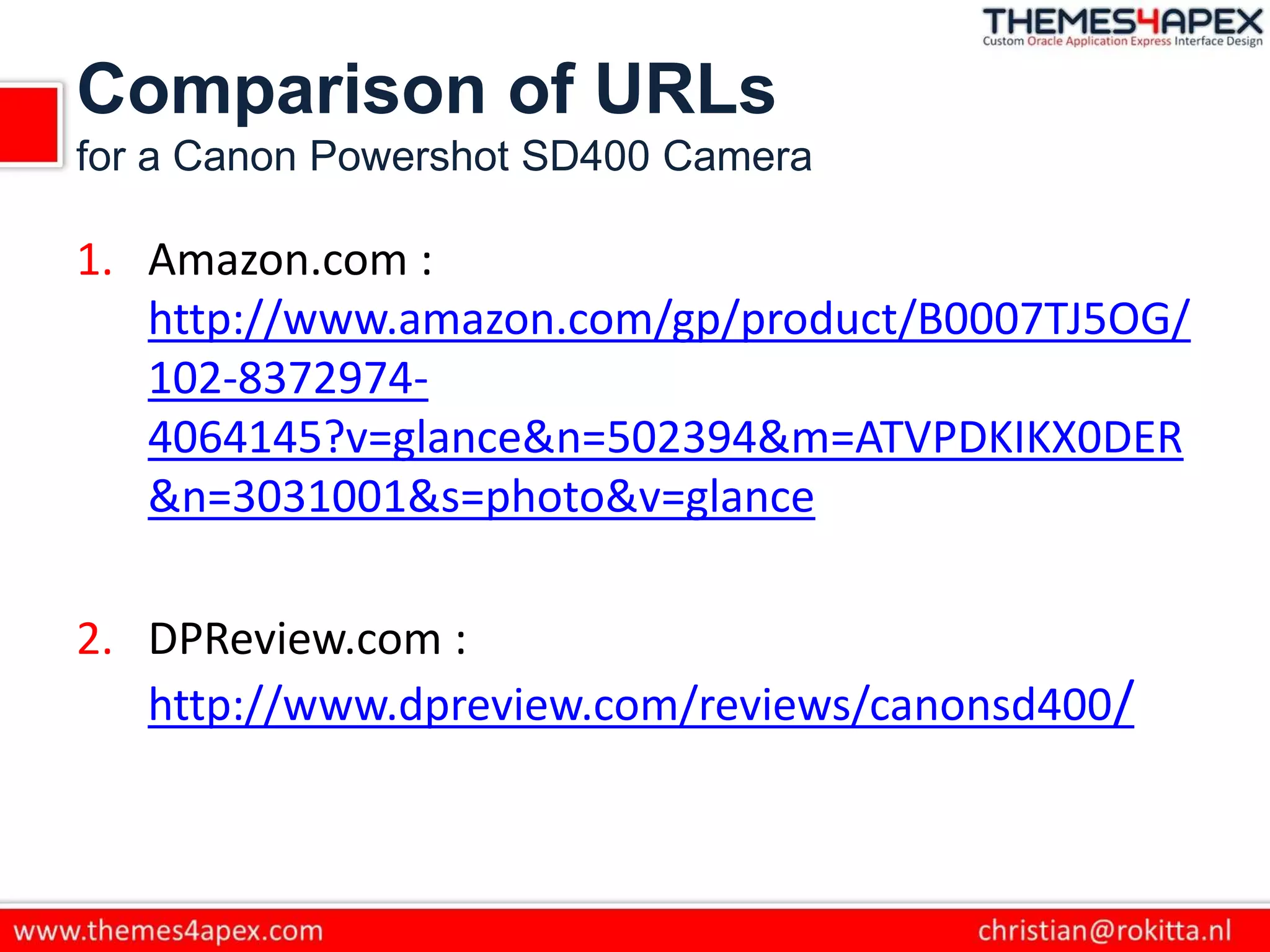 THEMES4APEX
Custom Oracle Application Express Interface Design

Comparison of URLs
for a Canon Powershot SD400 Camera

1. Amazon.com : http://www.amazon.com/gp/product/B0007TJ5OG/102-8372974-4064145?v=glance&n=502394&m=ATVPDKIKX0DER&n=3031001&s=photo&v=glance

2. DPReview.com : http://www.dpreview.com/reviews/canonsd400/

www.themes4apex.com

christian@rokitta.nl